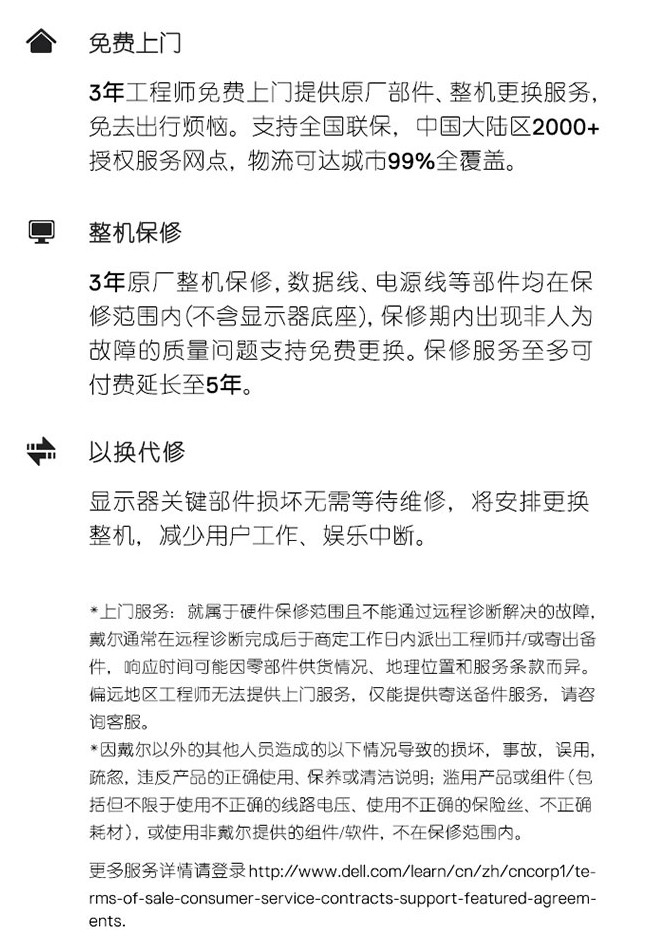 免费上门

3年工程师免费上门提供原厂部件、整机更换服务，免去出行烦恼。支持全国联保，中国大陆区2000+授权服务网点，物流可达城市99%全覆盖。

整机保修

3年原厂整机保修，数据线、电源线等部件均在保修范围内(不含显示器底座)，保修期内出现非人为故障的质量问题支持免费更换。保修服务至多可付费延长至5年。

以换代修

显示器关键部件损坏无需等待维修，将安排更换整机，减少用户工作、娱乐中断。

*上门服务：就属于硬件保修范围且不能通过远程诊断解决的故障，戴尔通常在远程诊断完成后于商定工作日内派出工程师并/或寄出备件，响应时间可能因零部件供货情况、地理位置和服务条款而异。偏远地区工程师无法提供上门服务，仅能提供寄送备件服务，请咨询客服。
*因戴尔以外的其他人员造成的以下情况导致的损坏，事故，误用，疏忽，违反产品的正确使用、保养或清洁说明；滥用产品或组件（包括但不限于使用不正确的线路电压、使用不正确的保险丝、不正确耗材），或使用非戴尔提供的组件/软件，不在保修范围内。

更多服务详情请登录http://www.dell.com/learn/cn/zh/cncorp1/terms-of-sale-consumer-service-contracts-support-featured-agreements.